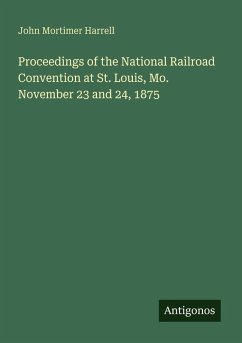 John Mortimer Harrell

Proceedings of the National Railroad Convention at St. Louis, Mo. November 23 and 24, 1875

Antigonos